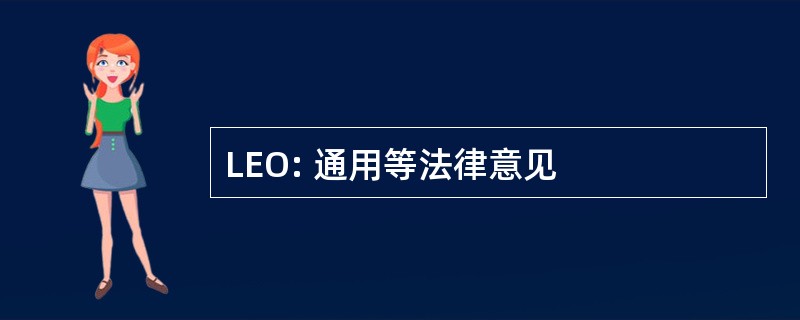 LEO: 通用等法律意见